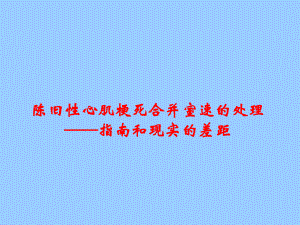 陈旧性心肌梗死合并室速的处理
——指南和现实的差距